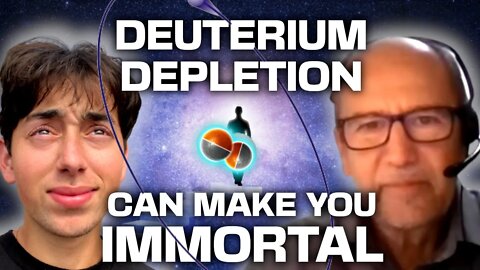 DEUTERIUM DEPLETION

CAN MAKE YOU IMMORTAL